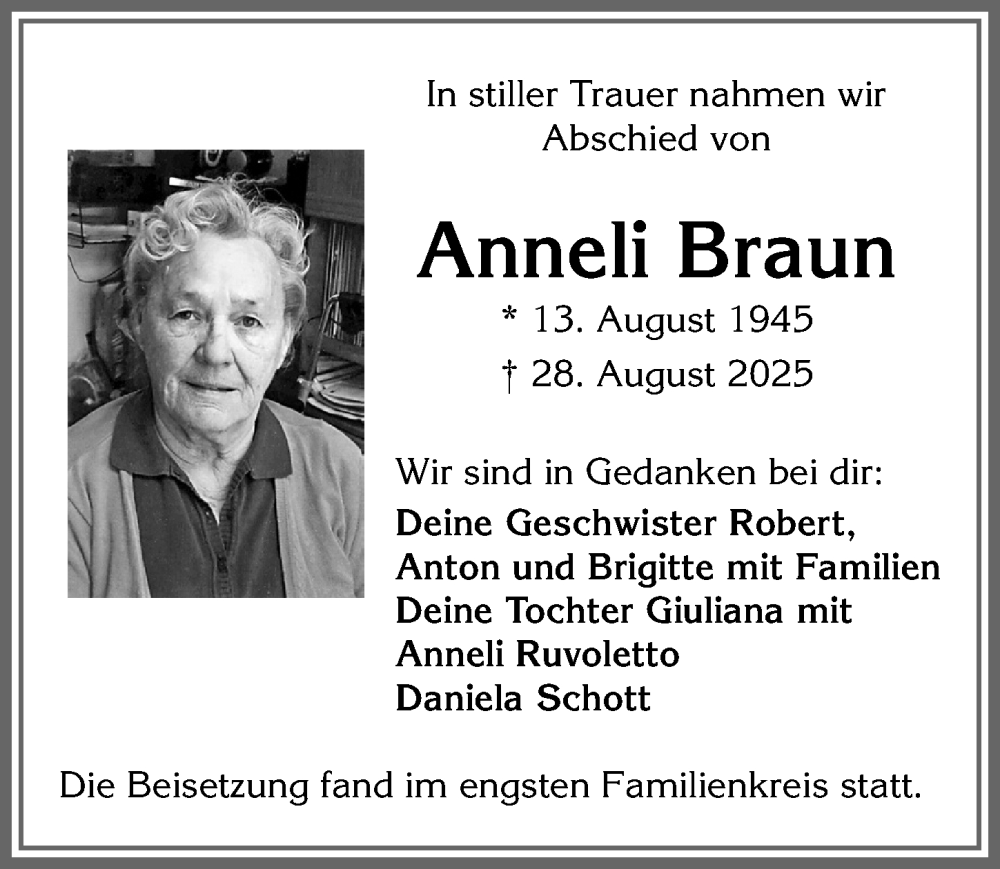 In stiller Trauer nahmen wir
Abschied von

Anneli Braun

* 13. August 1945
† 28. August 2025

Wir sind in Gedanken bei dir:
Deine Geschwister Robert,
Anton und Brigitte mit Familien
Deine Tochter Giuliana mit
Anneli Ruvoletto
Daniela Schott

Die Beisetzung fand im engsten Familienkreis statt.